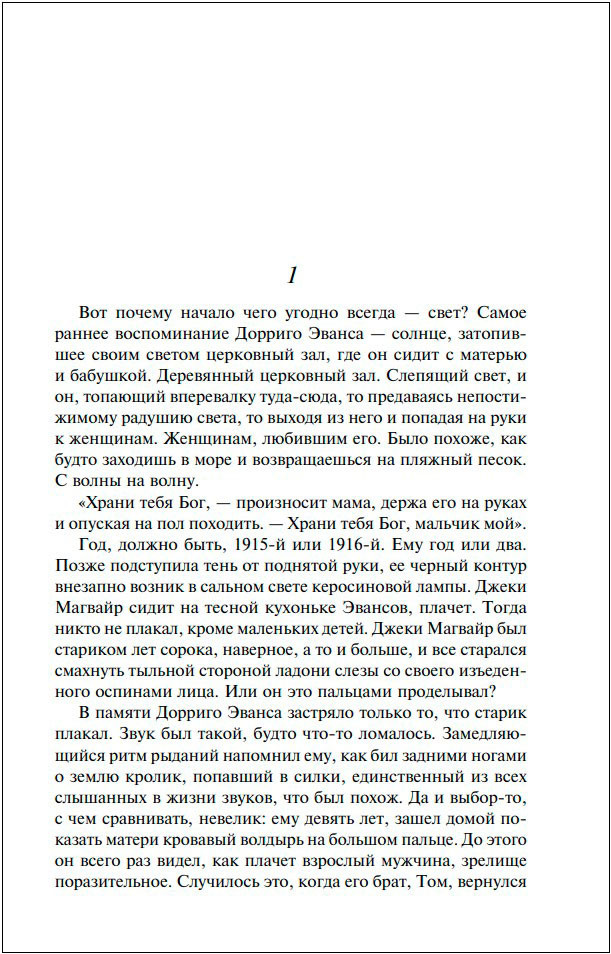 1

Вот почему начало чего угодно всегда — свет? Самое раннее воспоминание Дорриго Эванса — солнце, затопившее своим светом церковный зал, где он сидит с матерью и бабушкой. Деревянный церковный зал. Слепящий свет, и он, топающий вперевалку туда-сюда, то предаваясь непостижимому радушию света, то выходя из него и попадая на руки к женщинам. Женщинам, любившим его. Было похоже, как будто заходишь в море и возвращаешься на пляжный песок. С волны на волну.

«Храни тебя Бог, — произносит мама, держа его на руках и опуская на пол походить. — Храни тебя Бог, мальчик мой».

Год, должно быть, 1915-й или 1916-й. Ему год или два. Позже подступила тень от поднятой руки, ее черный контур внезапно возник в сальном свете керосиновой лампы. Джеки Магвайр сидит на тесной кухоньке Эвансов, плачет. Тогда никто не плакал, кроме маленьких детей. Джеки Магвайр был стариком лет сорока, наверное, а то и больше, и все старался смахнуть тыльной стороной ладони слезы со своего изъеденного оспинами лица. Или он это пальцами проделывал?

В памяти Дорриго Эванса застряло только то, что старик плакал. Звук был такой, будто что-то ломалось. Замедляющийся ритм рыданий напомнил ему, как бил задними ногами о землю кролик, попавший в силки, единственный из всех слышанных в жизни звуков, что был похож. Да и выбор-то, с чем сравнивать, невелик: ему девять лет, зашел домой показать матери кровавый волдырь на большом пальце. До этого он всего раз видел, как плачет взрослый мужчина, зрелище поразительное. Случилось это, когда его брат, Том, вернулся